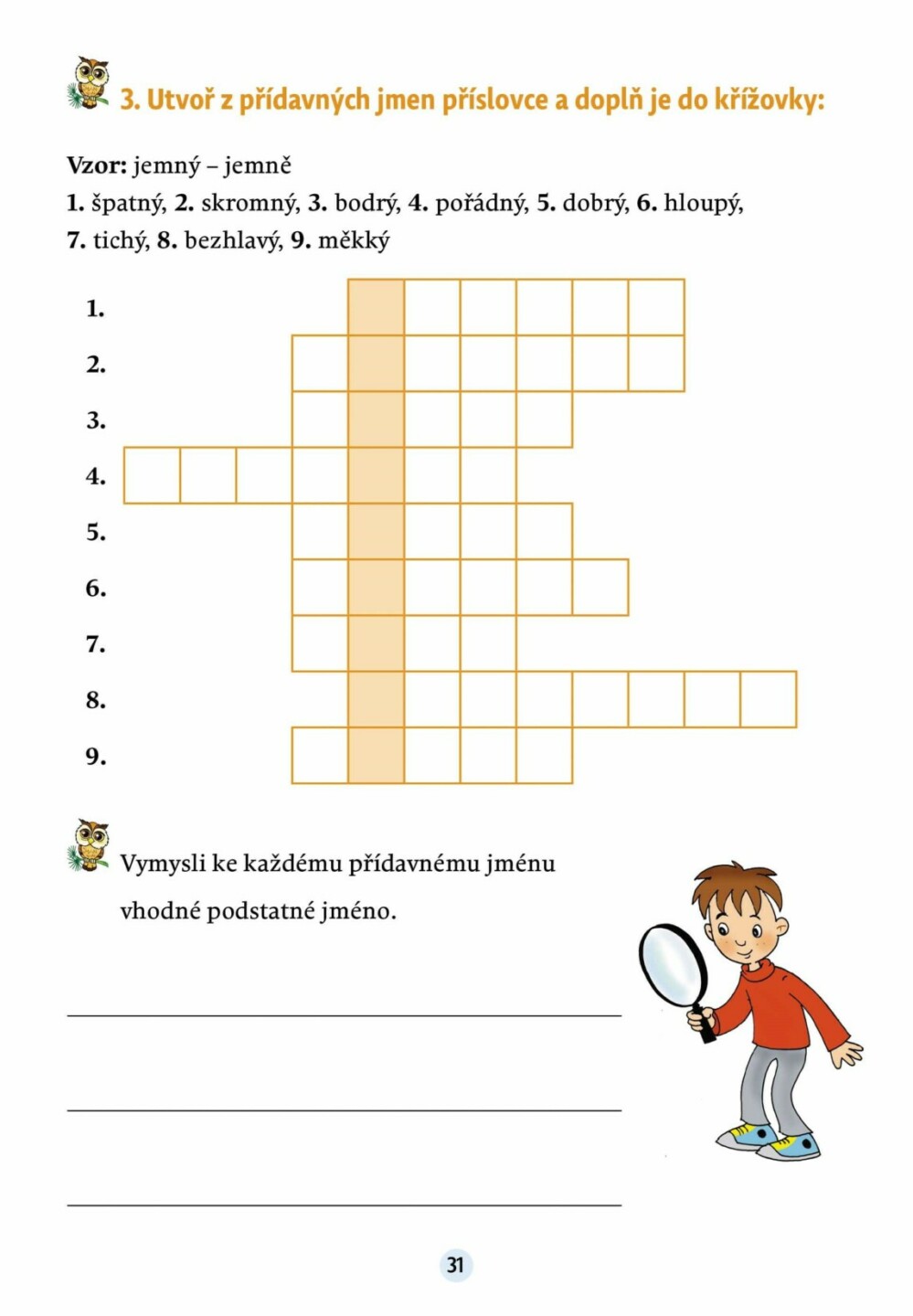 3. Utvoř z přídavných jmen příslovce a doplň je do křížovky:

Vzor: jemný – jemně

1. špatný, 2. skromný, 3. bodrý, 4. pořádný, 5. dobrý, 6. hloupý, 7. tichý, 8. bezhlavý, 9. měkký

1.
2.
3.
4.
5.
6.
7.
8.
9.

Vymysli ke každému přídavnému jménu vhodné podstatné jméno.

31